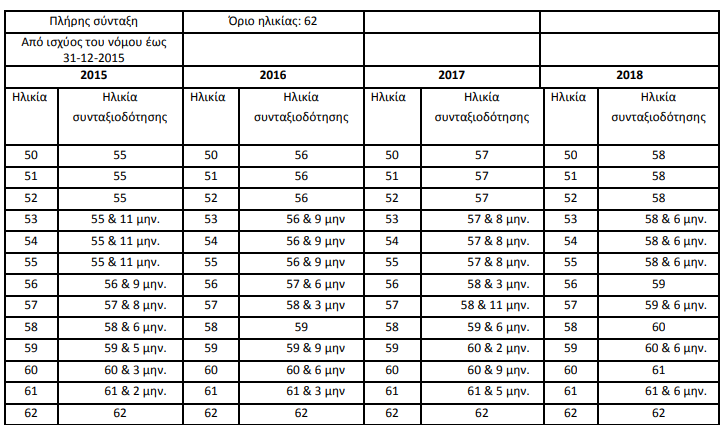 | Πλήρης σύνταξη | | Όριο ηλικίας: 62 | | | | | |
|---|---|---|---|---|---|---|---|
| Από ισχύος του νόμου έως 31-12-2015 | | | | | | | |
| 2015 | | 2016 | | 2017 | | 2018 | |
| Ηλικία | Ηλικία συνταξιοδότησης | Ηλικία | Ηλικία συνταξιοδότησης | Ηλικία | Ηλικία συνταξιοδότησης | Ηλικία | Ηλικία συνταξιοδότησης |
| 50 | 55 | 50 | 56 | 50 | 57 | 50 | 58 |
| 51 | 55 | 51 | 56 | 51 | 57 | 51 | 58 |
| 52 | 55 | 52 | 56 | 52 | 57 | 52 | 58 |
| 53 | 55 & 11 μην. | 53 | 56 & 9 μην | 53 | 57 & 8 μην. | 53 | 58 & 6 μην. |
| 54 | 55 & 11 μην. | 54 | 56 & 9 μην | 54 | 57 & 8 μην. | 54 | 58 & 6 μην. |
| 55 | 55 & 11 μην. | 55 | 56 & 9 μην | 55 | 57 & 8 μην. | 55 | 58 & 6 μην. |
| 56 | 56 & 9 μην. | 56 | 57 & 6 μην | 56 | 58 & 3 μην. | 56 | 59 |
| 57 | 57 & 8 μην. | 57 | 58 & 3 μην | 57 | 58 & 11 μην. | 57 | 59 & 6 μην. |
| 58 | 58 & 6 μην. | 58 | 59 | 58 | 59 & 6 μην. | 58 | 60 |
| 59 | 59 & 5 μην. | 59 | 59 & 9 μην | 59 | 60 & 2 μην. | 59 | 60 & 6 μην. |
| 60 | 60 & 3 μην. | 60 | 60 & 6 μην | 60 | 60 & 9 μην. | 60 | 61 |
| 61 | 61 & 2 μην. | 61 | 61 & 3 μην | 61 | 61 & 5 μην. | 61 | 61 & 6 μην. |
| 62 | 62 | 62 | 62 | 62 | 62 | 62 | 62 |